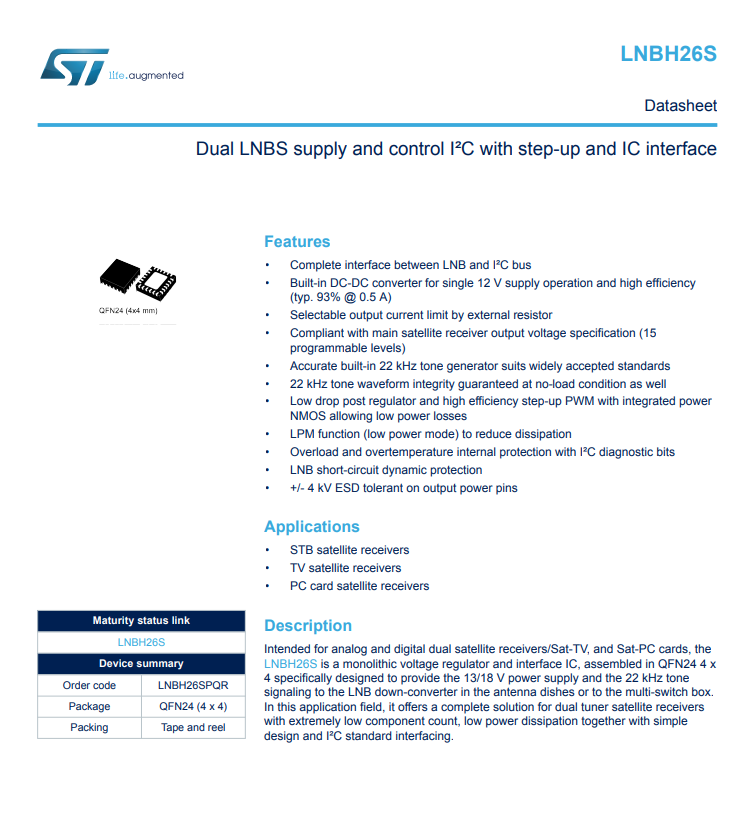 life.augmented

LNBH26S

Datasheet

Dual LNBS supply and control I²C with step-up and IC interface

QFN24 (4x4 mm)

Features

• Complete interface between LNB and I²C bus
• Built-in DC-DC converter for single 12 V supply operation and high efficiency (typ. 93% @ 0.5 A)
• Selectable output current limit by external resistor
• Compliant with main satellite receiver output voltage specification (15 programmable levels)
• Accurate built-in 22 kHz tone generator suits widely accepted standards
• 22 kHz tone waveform integrity guaranteed at no-load condition as well
• Low drop post regulator and high efficiency step-up PWM with integrated power NMOS allowing low power losses
• LPM function (low power mode) to reduce dissipation
• Overload and overtemperature internal protection with I²C diagnostic bits
• LNB short-circuit dynamic protection
• +/- 4 kV ESD tolerant on output power pins

Applications

• STB satellite receivers
• TV satellite receivers
• PC card satellite receivers

| Maturity status link | |
|---|---|
| LNBH26S | |
| Device summary | |
| Order code | LNBH26SPQR |
| Package | QFN24 (4 x 4) |
| Packing | Tape and reel |

Description

Intended for analog and digital dual satellite receivers/Sat-TV, and Sat-PC cards, the LNBH26S is a monolithic voltage regulator and interface IC, assembled in QFN24 4 x 4 specifically designed to provide the 13/18 V power supply and the 22 kHz tone signaling to the LNB down-converter in the antenna dishes or to the multi-switch box. In this application field, it offers a complete solution for dual tuner satellite receivers with extremely low component count, low power dissipation together with simple design and I²C standard interfacing.